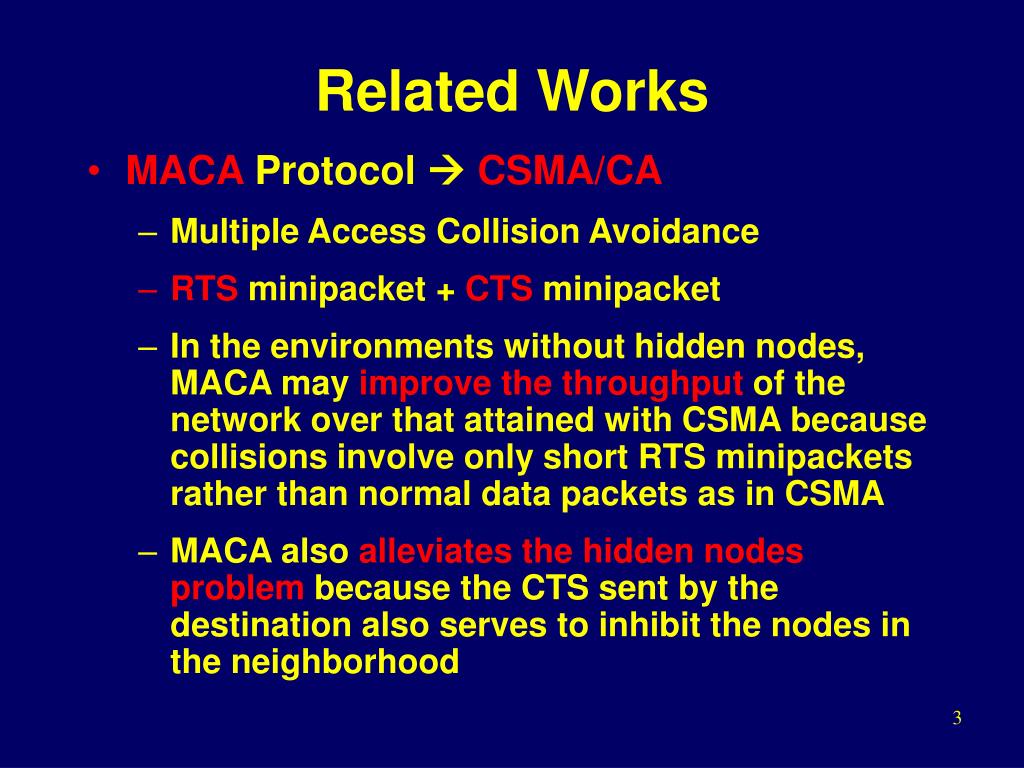 Related Works

• MACA Protocol → CSMA/CA
– Multiple Access Collision Avoidance
– RTS minipacket + CTS minipacket
– In the environments without hidden nodes, MACA may improve the throughput of the network over that attained with CSMA because collisions involve only short RTS minipackets rather than normal data packets as in CSMA
– MACA also alleviates the hidden nodes problem because the CTS sent by the destination also serves to inhibit the nodes in the neighborhood

3